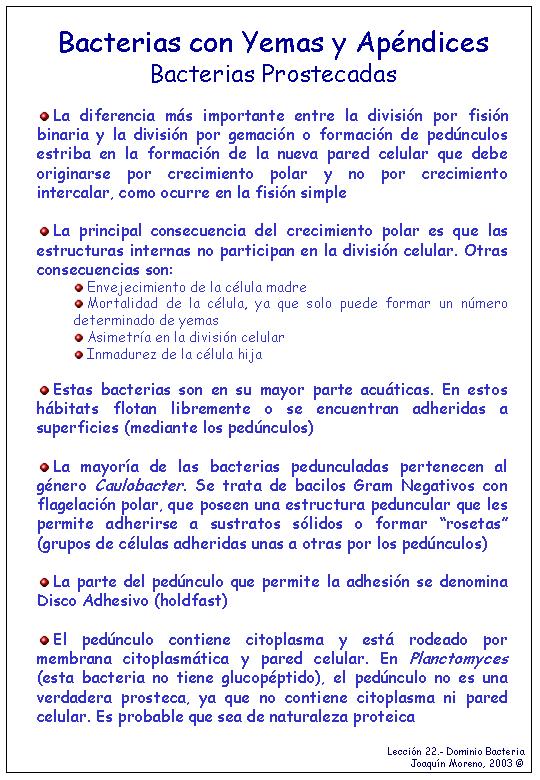 Bacterias con Yemas y Apéndices
Bacterias Prostecadas

La diferencia más importante entre la división por fisión binaria y la división por gemación o formación de pedúnculos estriba en la formación de la nueva pared celular que debe originarse por crecimiento polar y no por crecimiento intercalar, como ocurre en la fisión simple

La principal consecuencia del crecimiento polar es que las estructuras internas no participan en la división celular. Otras consecuencias son:
Envejecimiento de la célula madre
Mortalidad de la célula, ya que solo puede formar un número determinado de yemas
Asimetría en la división celular
Inmadurez de la célula hija

Estas bacterias son en su mayor parte acuáticas. En estos hábitats flotan libremente o se encuentran adheridas a superficies (mediante los pedúnculos)

La mayoría de las bacterias pedunculadas pertenecen al género Caulobacter. Se trata de bacilos Gram Negativos con flagelación polar, que poseen una estructura peduncular que les permite adherirse a sustratos sólidos o formar "rosetas" (grupos de células adheridas unas a otras por los pedúnculos)

La parte del pedúnculo que permite la adhesión se denomina Disco Adhesivo (holdfast)

El pedúnculo contiene citoplasma y está rodeado por membrana citoplasmática y pared celular. En Planctomyces (esta bacteria no tiene glucopéptido), el pedúnculo no es una verdadera prosteca, ya que no contiene citoplasma ni pared celular. Es probable que sea de naturaleza proteica

Lección 22.- Dominio Bacteria
Joaquín Moreno, 2003 ©